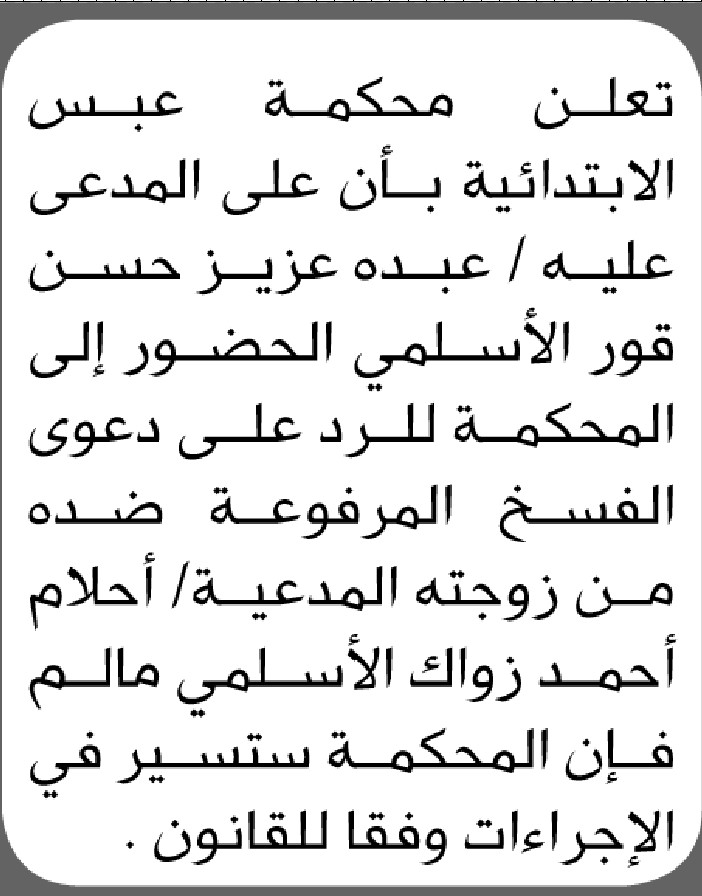 تعلن محكمة عبس الابتدائية بأن على المدعى عليه / عبده عزيز حسن قور الأسلمي الحضور إلى المحكمة للرد على دعوى الفسخ المرفوعة ضده من زوجته المدعية/ أحلام أحمد زواك الأسلمي مالم فإن المحكمة ستسير في الإجراءات وفقا للقانون .